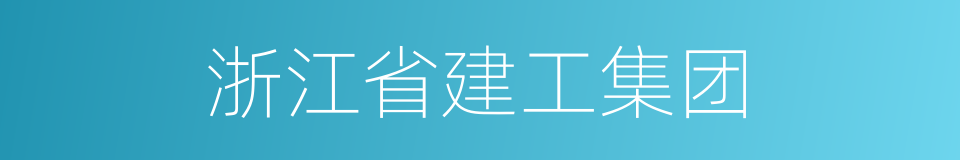 浙江省建工集团